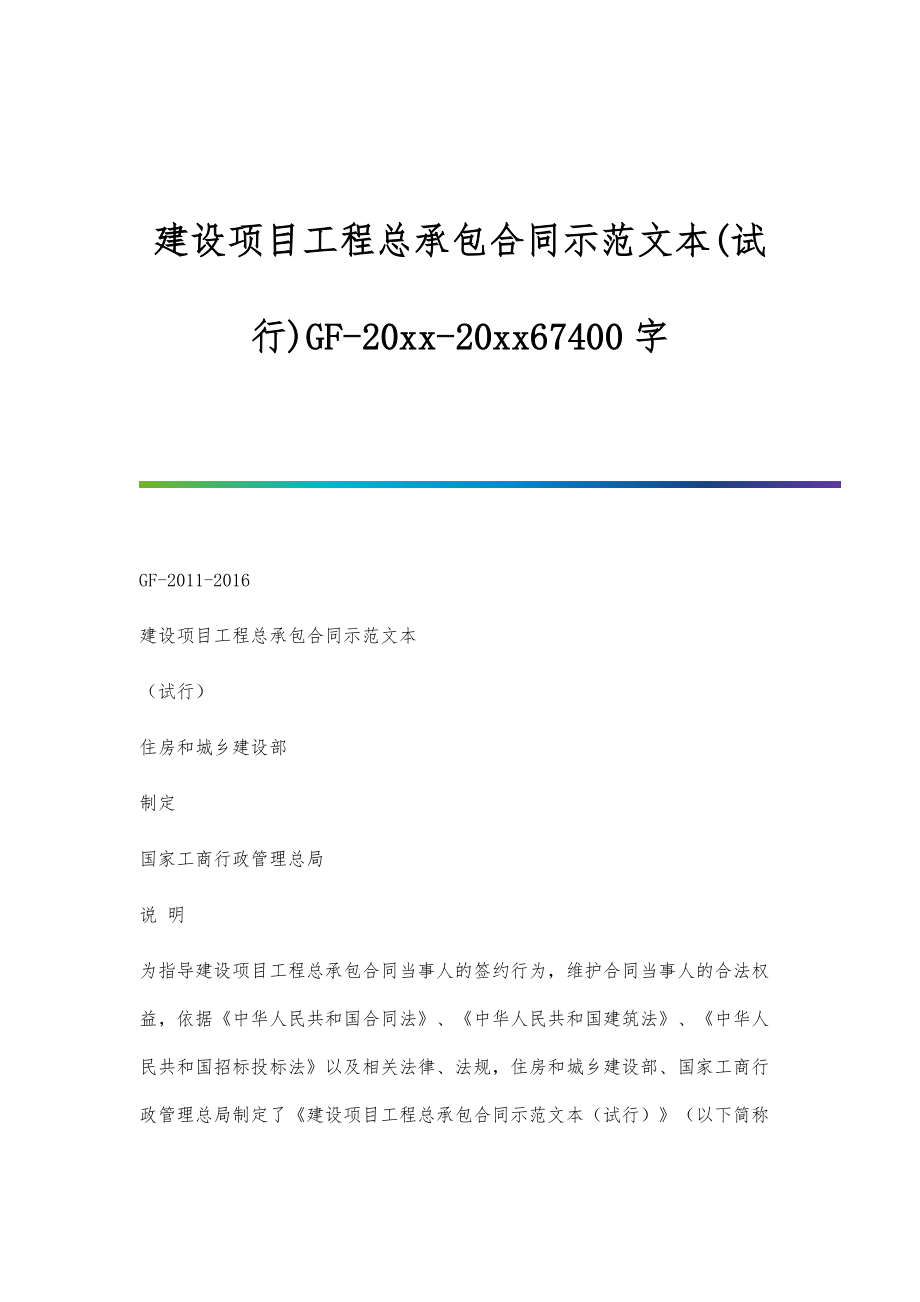 建设项目工程总承包合同示范文本(试行)GF-20xx-20xx67400字

GF-2011-2016

建设项目工程总承包合同示范文本

（试行）

住房和城乡建设部

制定

国家工商行政管理总局

说 明

为指导建设项目工程总承包合同当事人的签约行为，维护合同当事人的合法权益，依据《中华人民共和国合同法》、《中华人民共和国建筑法》、《中华人民共和国招标投标法》以及相关法律、法规，住房和城乡建设部、国家工商行政管理总局制定了《建设项目工程总承包合同示范文本（试行）》（以下简称